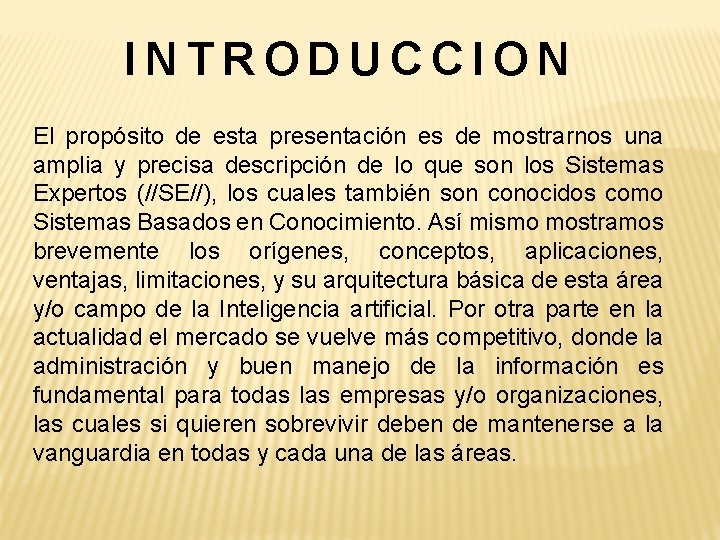 INTRODUCCION

El propósito de esta presentación es de mostrarnos una amplia y precisa descripción de lo que son los Sistemas Expertos (//SE//), los cuales también son conocidos como Sistemas Basados en Conocimiento. Así mismo mostramos brevemente los orígenes, conceptos, aplicaciones, ventajas, limitaciones, y su arquitectura básica de esta área y/o campo de la Inteligencia artificial. Por otra parte en la actualidad el mercado se vuelve más competitivo, donde la administración y buen manejo de la información es fundamental para todas las empresas y/o organizaciones, las cuales si quieren sobrevivir deben de mantenerse a la vanguardia en todas y cada una de las áreas.